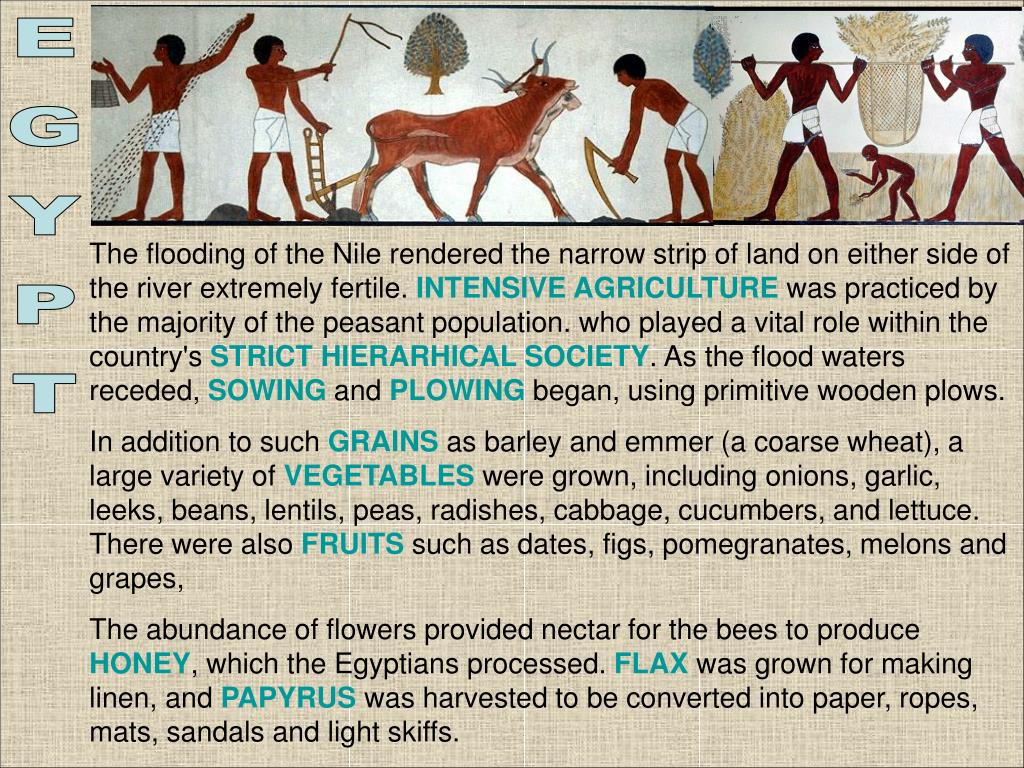 EGYPT

The flooding of the Nile rendered the narrow strip of land on either side of the river extremely fertile. INTENSIVE AGRICULTURE was practiced by the majority of the peasant population. who played a vital role within the country's STRICT HIERARHICAL SOCIETY. As the flood waters receded, SOWING and PLOWING began, using primitive wooden plows.

In addition to such GRAINS as barley and emmer (a coarse wheat), a large variety of VEGETABLES were grown, including onions, garlic, leeks, beans, lentils, peas, radishes, cabbage, cucumbers, and lettuce. There were also FRUITS such as dates, figs, pomegranates, melons and grapes,

The abundance of flowers provided nectar for the bees to produce HONEY, which the Egyptians processed. FLAX was grown for making linen, and PAPYRUS was harvested to be converted into paper, ropes, mats, sandals and light skiffs.